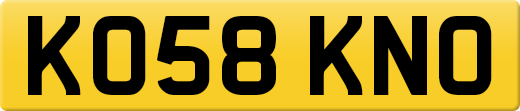 KO58 KNO